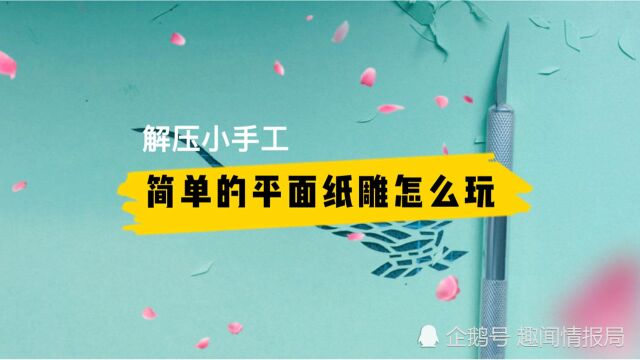 解压小手工

简单的平面纸雕怎么玩

企鹅号 趣闻情报局